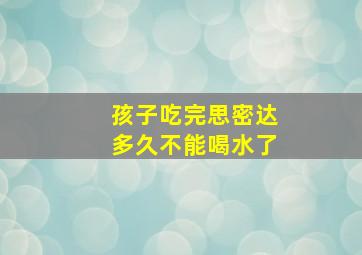 孩子吃完思密达
多久不能喝水了